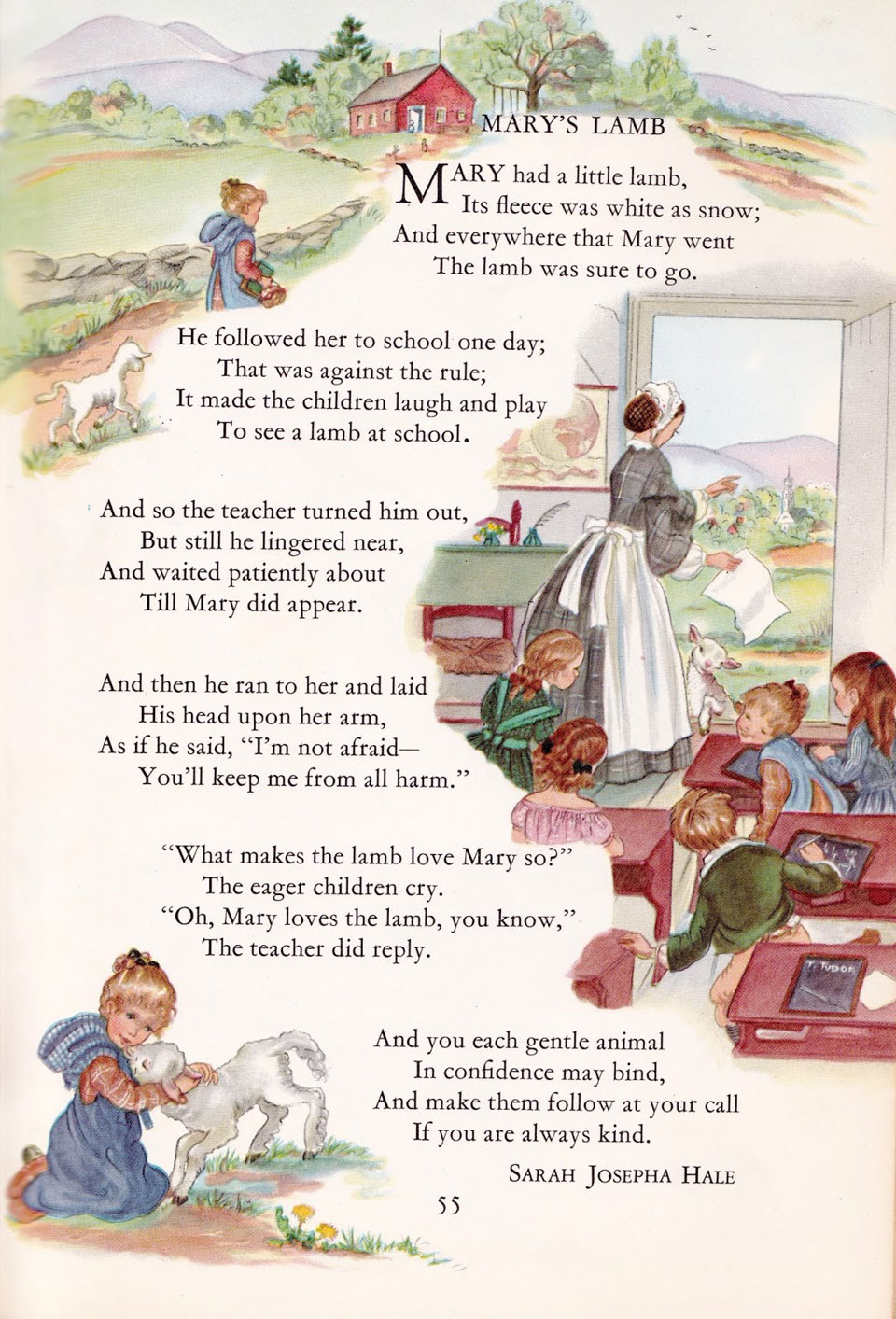 MARY'S LAMB

MARY had a little lamb,
Its fleece was white as snow;
And everywhere that Mary went
The lamb was sure to go.

He followed her to school one day;
That was against the rule;
It made the children laugh and play
To see a lamb at school.

And so the teacher turned him out,
But still he lingered near,
And waited patiently about
Till Mary did appear.

And then he ran to her and laid
His head upon her arm,
As if he said, "I'm not afraid—
You'll keep me from all harm."

"What makes the lamb love Mary so?"
The eager children cry.
"Oh, Mary loves the lamb, you know,"
The teacher did reply.

And you each gentle animal
In confidence may bind,
And make them follow at your call
If you are always kind.

SARAH JOSEPHA HALE

T. TUDOR

55